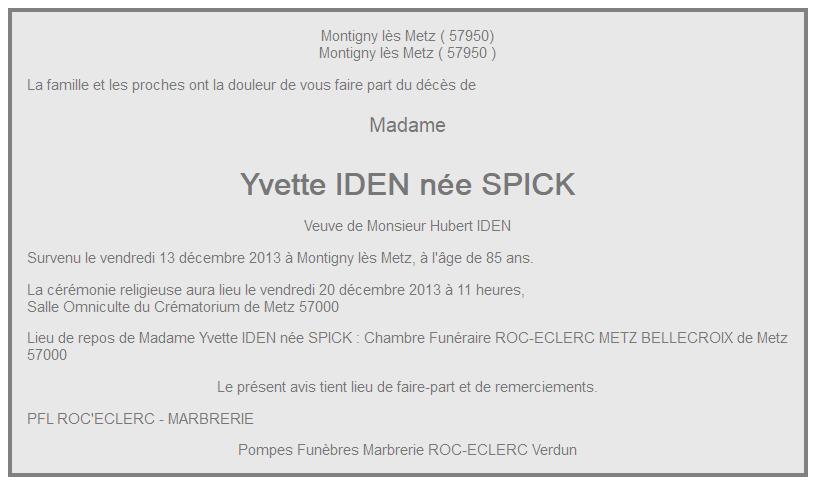 Montigny lès Metz ( 57950)
Montigny lès Metz ( 57950 )

La famille et les proches ont la douleur de vous faire part du décès de

Madame

Yvette IDEN née SPICK

Veuve de Monsieur Hubert IDEN

Survenu le vendredi 13 décembre 2013 à Montigny lès Metz, à l'âge de 85 ans.

La cérémonie religieuse aura lieu le vendredi 20 décembre 2013 à 11 heures,
Salle Omniculte du Crématorium de Metz 57000

Lieu de repos de Madame Yvette IDEN née SPICK : Chambre Funéraire ROC-ECLERC METZ BELLECROIX de Metz 57000

Le présent avis tient lieu de faire-part et de remerciements.

PFL ROC'ECLERC - MARBRERIE

Pompes Funèbres Marbrerie ROC-ECLERC Verdun